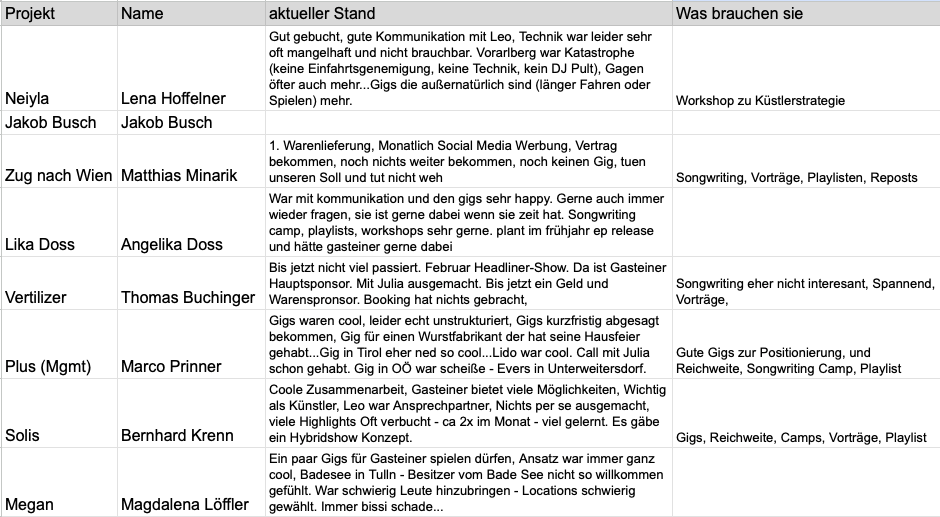 | Projekt | Name | aktueller Stand | Was brauchen sie |
|---|---|---|---|
| Neiyla | Lena Hoffelner | Gut gebucht, gute Kommunikation mit Leo, Technik war leider sehr oft mangelhaft und nicht brauchbar. Vorarlberg war Katastrophe (keine Einfahrtsgenemigung, keine Technik, kein DJ Pult), Gagen öfter auch mehr...Gigs die außernatürlich sind (länger Fahren oder Spielen) mehr. | Workshop zu Küstlerstrategie |
| Jakob Busch | Jakob Busch | | |
| Zug nach Wien | Matthias Minarik | 1. Warenlieferung, Monatlich Social Media Werbung, Vertrag bekommen, noch nichts weiter bekommen, noch keinen Gig, tuen unseren Soll und tut nicht weh | Songwriting, Vorträge, Playlisten, Reposts |
| Lika Doss | Angelika Doss | War mit kommunikation und den gigs sehr happy. Gerne auch immer wieder fragen, sie ist gerne dabei wenn sie zeit hat. Songwriting camp, playlists, workshops sehr gerne. plant im frühjahr ep release und hätte gasteiner gerne dabei | |
| Vertilizer | Thomas Buchinger | Bis jetzt nicht viel passiert. Februar Headliner-Show. Da ist Gasteiner Hauptsponsor. Mit Julia ausgemacht. Bis jetzt ein Geld und Warensponsor. Booking hat nichts gebracht, | Songwriting eher nicht interesant, Spannend, Vorträge, |
| Plus (Mgmt) | Marco Prinner | Gigs waren cool, leider echt unstrukturiert, Gigs kurzfristig abgesagt bekommen, Gig für einen Wurstfabrikant der hat seine Hausfeier gehabt...Gig in Tirol eher ned so cool...Lido war cool. Call mit Julia schon gehabt. Gig in OÖ war scheiße - Evers in Unterweitersdorf. | Gute Gigs zur Positionierung, und Reichweite, Songwriting Camp, Playlist |
| Solis | Bernhard Krenn | Coole Zusammenarbeit, Gasteiner bietet viele Möglichkeiten, Wichtig als Künstler, Leo war Ansprechpartner, Nichts per se ausgemacht, viele Highlights Oft verbucht - ca 2x im Monat - viel gelernt. Es gäbe ein Hybridshow Konzept. | Gigs, Reichweite, Camps, Vorträge, Playlist |
| Megan | Magdalena Löffler | Ein paar Gigs für Gasteiner spielen dürfen, Ansatz war immer ganz cool, Badesee in Tulln - Besitzer vom Bade See nicht so willkommen gefühlt. War schwierig Leute hinzubringen - Locations schwierig gewählt. Immer bissi schade... | |